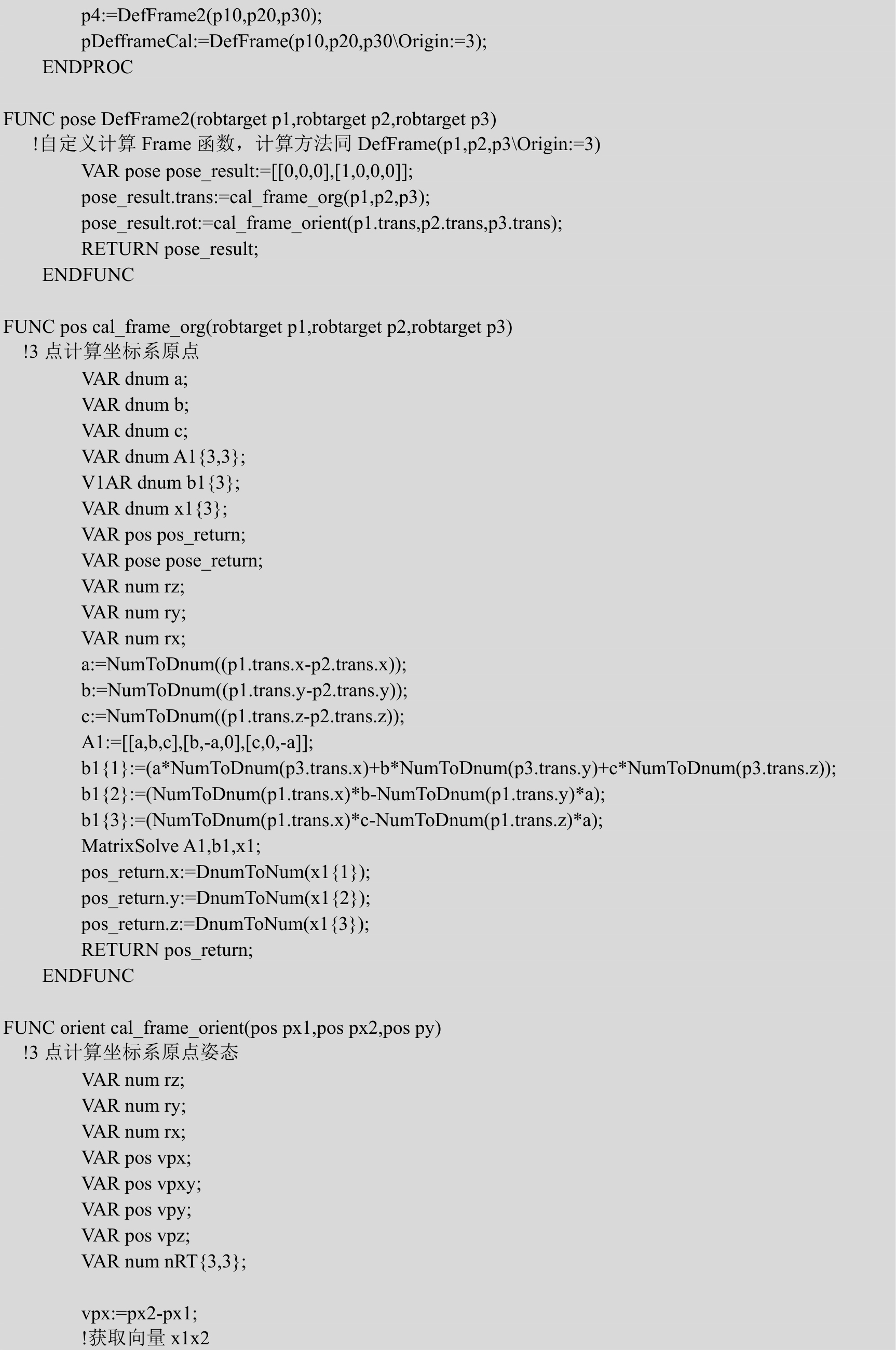 p4:=DefFrame2(p10,p20,p30);
pDefframeCal:=DefFrame(p10,p20,p30\Origin:=3);
ENDPROC

FUNC pose DefFrame2(robtarget p1,robtarget p2,robtarget p3)
!自定义计算 Frame 函数，计算方法同 DefFrame(p1,p2,p3\Origin:=3)
VAR pose pose_result:=[[0,0,0],[1,0,0,0]];
pose_result.trans:=cal_frame_org(p1,p2,p3);
pose_result.rot:=cal_frame_orient(p1.trans,p2.trans,p3.trans);
RETURN pose_result;
ENDFUNC

FUNC pos cal_frame_org(robtarget p1,robtarget p2,robtarget p3)
!3 点计算坐标系原点
VAR dnum a;
VAR dnum b;
VAR dnum c;
VAR dnum A1{3,3};
V1AR dnum b1{3};
VAR dnum x1{3};
VAR pos pos_return;
VAR pose pose_return;
VAR num rz;
VAR num ry;
VAR num rx;
a:=NumToDnum((p1.trans.x-p2.trans.x));
b:=NumToDnum((p1.trans.y-p2.trans.y));
c:=NumToDnum((p1.trans.z-p2.trans.z));
A1:=[[a,b,c],[b,-a,0],[c,0,-a]];
b1{1}:=(a*NumToDnum(p3.trans.x)+b*NumToDnum(p3.trans.y)+c*NumToDnum(p3.trans.z));
b1{2}:=(NumToDnum(p1.trans.x)*b-NumToDnum(p1.trans.y)*a);
b1{3}:=(NumToDnum(p1.trans.x)*c-NumToDnum(p1.trans.z)*a);
MatrixSolve A1,b1,x1;
pos_return.x:=DnumToNum(x1{1});
pos_return.y:=DnumToNum(x1{2});
pos_return.z:=DnumToNum(x1{3});
RETURN pos_return;
ENDFUNC

FUNC orient cal_frame_orient(pos px1,pos px2,pos py)
!3 点计算坐标系原点姿态
VAR num rz;
VAR num ry;
VAR num rx;
VAR pos vpx;
VAR pos vpxy;
VAR pos vpy;
VAR pos vpz;
VAR num nRT{3,3};

vpx:=px2-px1;
!获取向量 x1x2